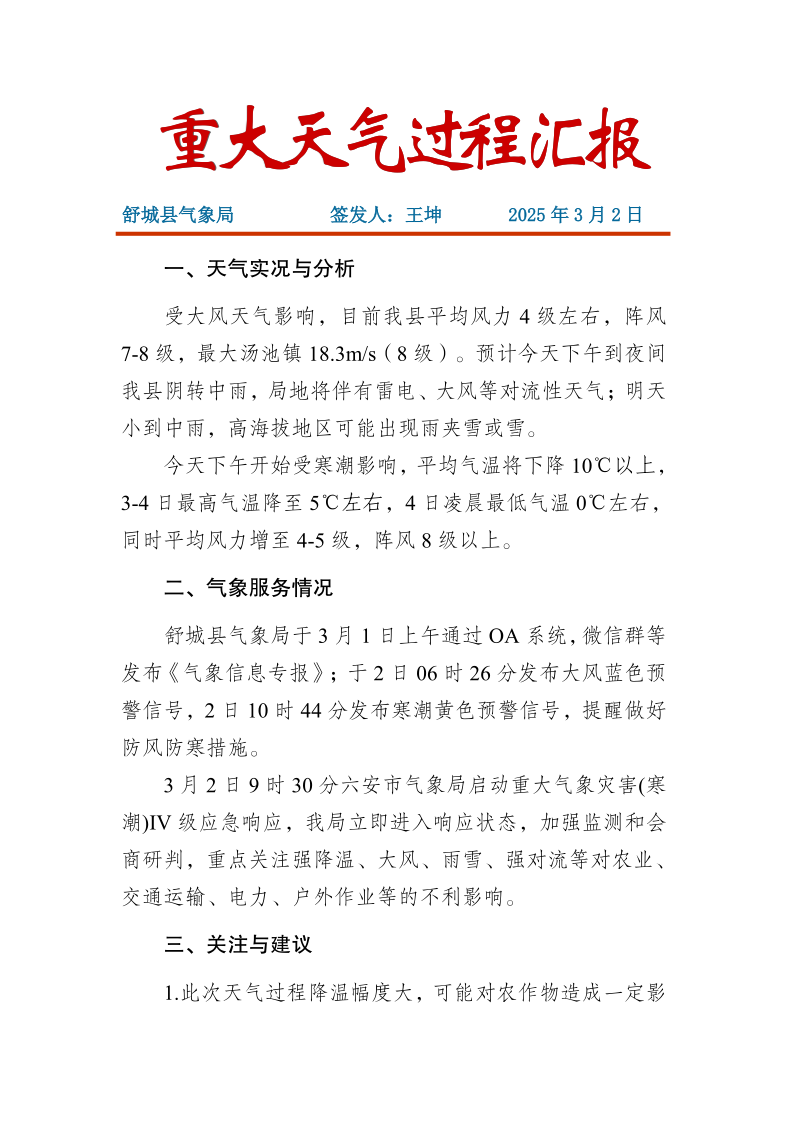 重大天气过程汇报

舒城县气象局　　　签发人：王坤　　　2025 年 3 月 2 日

一、天气实况与分析

受大风天气影响，目前我县平均风力 4 级左右，阵风 7-8 级，最大汤池镇 18.3m/s（8 级）。预计今天下午到夜间我县阴转中雨，局地将伴有雷电、大风等对流性天气；明天小到中雨，高海拔地区可能出现雨夹雪或雪。

今天下午开始受寒潮影响，平均气温将下降 10℃以上，3-4 日最高气温降至 5℃左右，4 日凌晨最低气温 0℃左右，同时平均风力增至 4-5 级，阵风 8 级以上。

二、气象服务情况

舒城县气象局于 3 月 1 日上午通过 OA 系统，微信群等发布《气象信息专报》；于 2 日 06 时 26 分发布大风蓝色预警信号，2 日 10 时 44 分发布寒潮黄色预警信号，提醒做好防风防寒措施。

3 月 2 日 9 时 30 分六安市气象局启动重大气象灾害(寒潮)IV 级应急响应，我局立即进入响应状态，加强监测和会商研判，重点关注强降温、大风、雨雪、强对流等对农业、交通运输、电力、户外作业等的不利影响。

三、关注与建议

1.此次天气过程降温幅度大，可能对农作物造成一定影